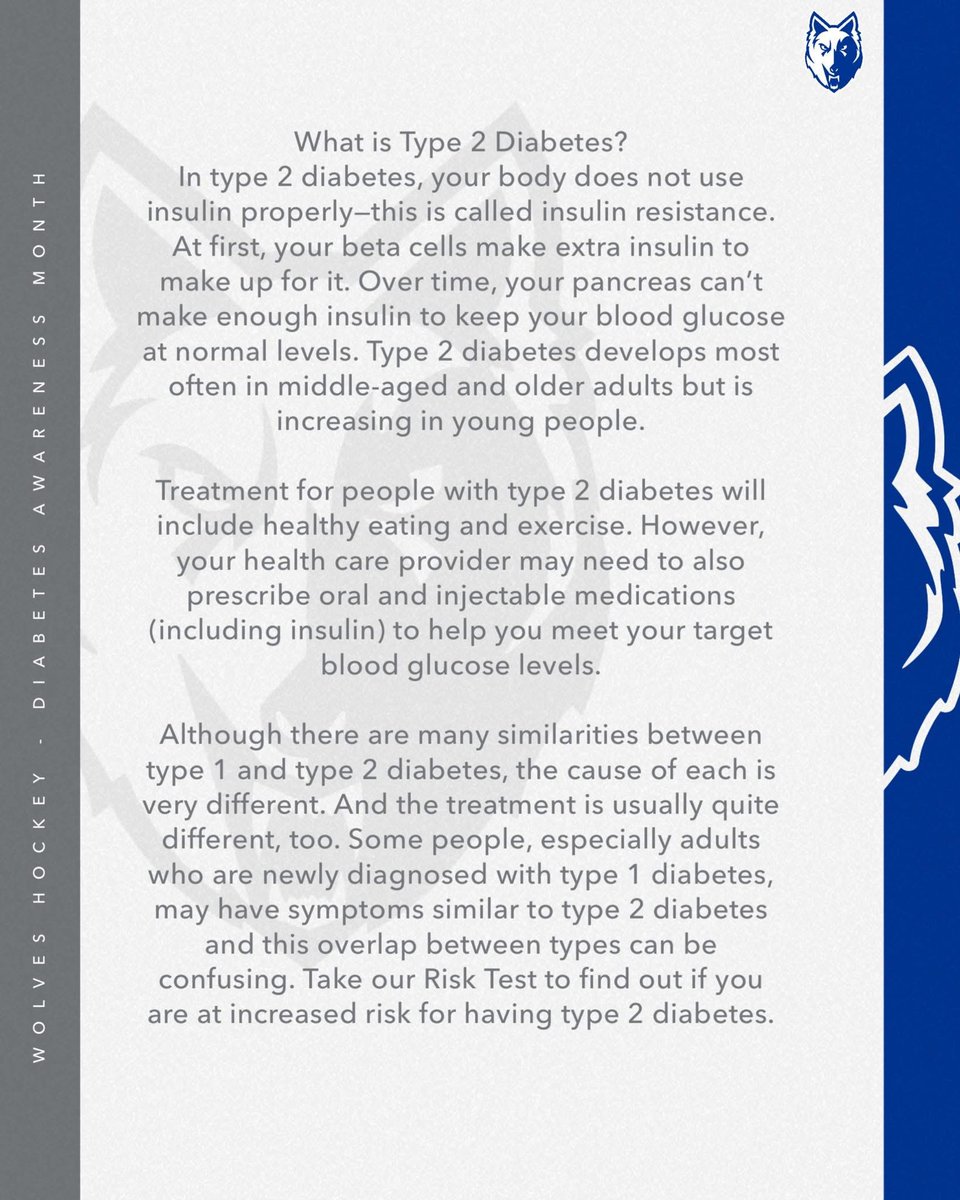 WOLVES HOCKEY - DIABETES AWARENESS MONTH

What is Type 2 Diabetes?
In type 2 diabetes, your body does not use insulin properly—this is called insulin resistance. At first, your beta cells make extra insulin to make up for it. Over time, your pancreas can't make enough insulin to keep your blood glucose at normal levels. Type 2 diabetes develops most often in middle-aged and older adults but is increasing in young people.

Treatment for people with type 2 diabetes will include healthy eating and exercise. However, your health care provider may need to also prescribe oral and injectable medications (including insulin) to help you meet your target blood glucose levels.

Although there are many similarities between type 1 and type 2 diabetes, the cause of each is very different. And the treatment is usually quite different, too. Some people, especially adults who are newly diagnosed with type 1 diabetes, may have symptoms similar to type 2 diabetes and this overlap between types can be confusing. Take our Risk Test to find out if you are at increased risk for having type 2 diabetes.